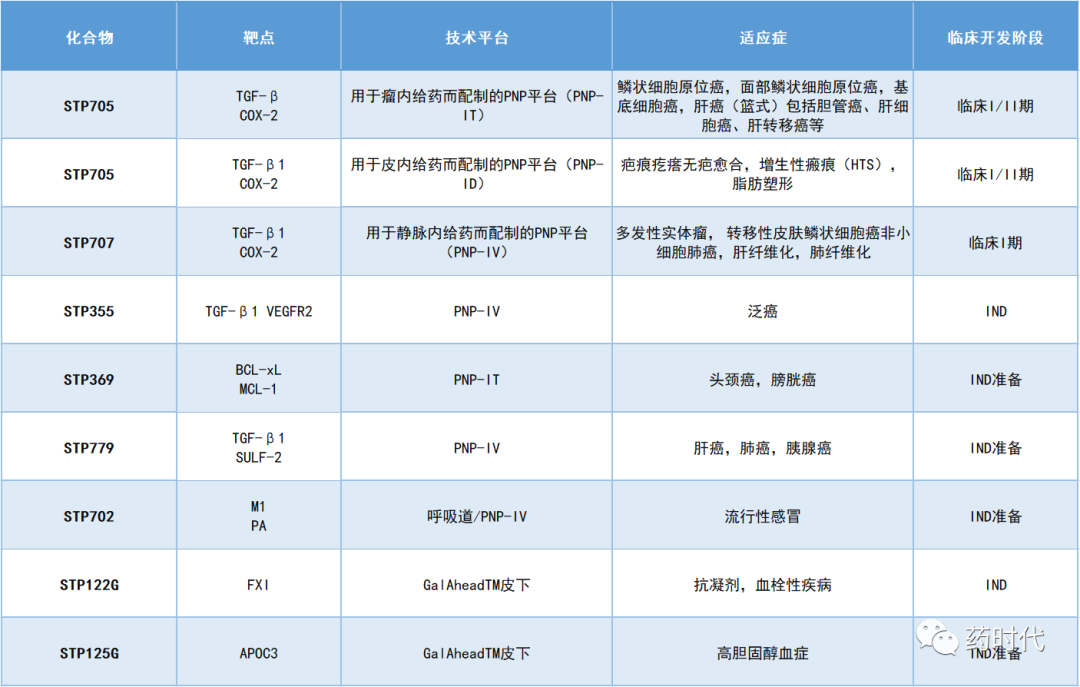 | 化合物 | 靶点 | 技术平台 | 适应症 | 临床开发阶段 |
|---|---|---|---|---|
| STP705 | TGF-β COX-2 | 用于瘤内给药而配制的PNP平台（PNP-IT） | 鳞状细胞原位癌，面部鳞状细胞原位癌，基底细胞癌，肝癌（篮式）包括胆管癌、肝细胞癌、肝转移癌等 | 临床I/II期 |
| STP705 | TGF-β1 COX-2 | 用于皮内给药而配制的PNP平台（PNP-ID） | 疤痕疙瘩无疤愈合，增生性瘢痕（HTS），脂肪塑形 | 临床I/II期 |
| STP707 | TGF-β1 COX-2 | 用于静脉内给药而配制的PNP平台（PNP-IV） | 多发性实体瘤，转移性皮肤鳞状细胞癌非小细胞肺癌，肝纤维化，肺纤维化 | 临床I期 |
| STP355 | TGF-β1 VEGFR2 | PNP-IV | 泛癌 | IND |
| STP369 | BCL-xL MCL-1 | PNP-IT | 头颈癌，膀胱癌 | IND准备 |
| STP779 | TGF-β1 SULF-2 | PNP-IV | 肝癌，肺癌，胰腺癌 | IND准备 |
| STP702 | M1 PA | 呼吸道/PNP-IV | 流行性感冒 | IND准备 |
| STP122G | FXI | GalAheadTM皮下 | 抗凝剂，血栓性疾病 | IND |
| STP125G | APOC3 | GalAheadTM皮下 | 高胆固醇血症 | IND准备 |

药时代